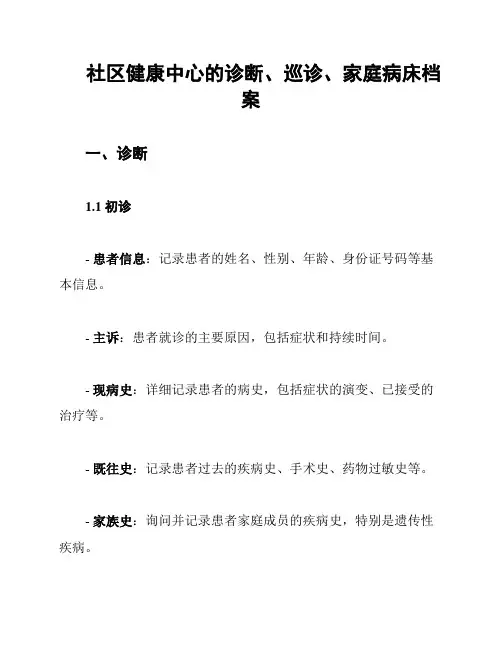 社区健康中心的诊断、巡诊、家庭病床档案

一、诊断

1.1 初诊

- 患者信息：记录患者的姓名、性别、年龄、身份证号码等基本信息。

- 主诉：患者就诊的主要原因，包括症状和持续时间。

- 现病史：详细记录患者的病史，包括症状的演变、已接受的治疗等。

- 既往史：记录患者过去的疾病史、手术史、药物过敏史等。

- 家族史：询问并记录患者家庭成员的疾病史，特别是遗传性疾病。